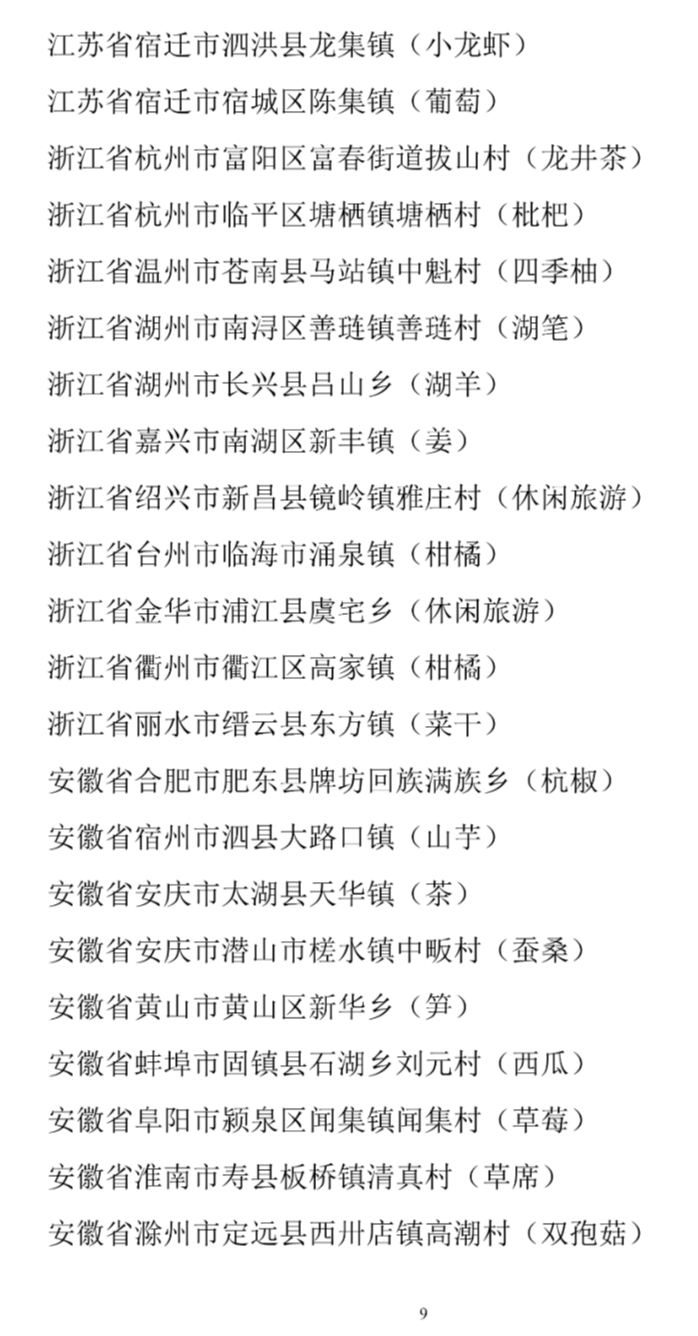 江苏省宿迁市泗洪县龙集镇（小龙虾）

江苏省宿迁市宿城区陈集镇（葡萄）

浙江省杭州市富阳区富春街道拔山村（龙井茶）

浙江省杭州市临平区塘栖镇塘栖村（枇杷）

浙江省温州市苍南县马站镇中魁村（四季柚）

浙江省湖州市南浔区善琏镇善琏村（湖笔）

浙江省湖州市长兴县吕山乡（湖羊）

浙江省嘉兴市南湖区新丰镇（姜）

浙江省绍兴市新昌县镜岭镇雅庄村（休闲旅游）

浙江省台州市临海市涌泉镇（柑橘）

浙江省金华市浦江县虞宅乡（休闲旅游）

浙江省衢州市衢江区高家镇（柑橘）

浙江省丽水市缙云县东方镇（菜干）

安徽省合肥市肥东县牌坊回族满族乡（杭椒）

安徽省宿州市泗县大路口镇（山芋）

安徽省安庆市太湖县天华镇（茶）

安徽省安庆市潜山市槎水镇中畈村（蚕桑）

安徽省黄山市黄山区新华乡（笋）

安徽省蚌埠市固镇县石湖乡刘元村（西瓜）

安徽省阜阳市颍泉区闻集镇闻集村（草莓）

安徽省淮南市寿县板桥镇清真村（草席）

安徽省滁州市定远县西卅店镇高潮村（双孢菇）

9